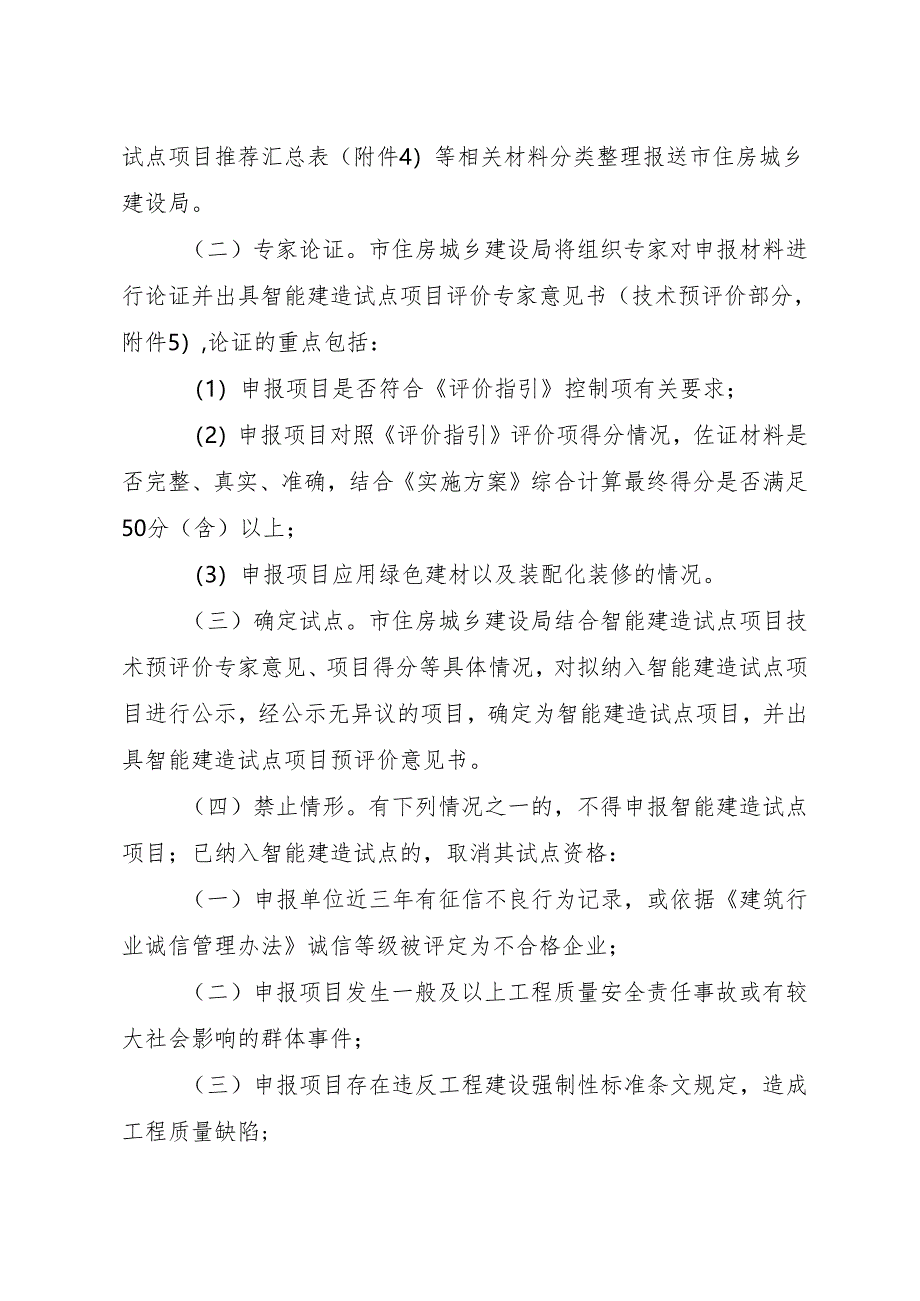 试点项目推荐汇总表（附件4）等相关材料分类整理报送市住房城乡建设局。

（二）专家论证。市住房城乡建设局将组织专家对申报材料进行论证并出具智能建造试点项目评价专家意见书（技术预评价部分，附件5），论证的重点包括：

(1) 申报项目是否符合《评价指引》控制项有关要求；

(2) 申报项目对照《评价指引》评价项得分情况，佐证材料是否完整、真实、准确，结合《实施方案》综合计算最终得分是否满足50分（含）以上；

(3) 申报项目应用绿色建材以及装配化装修的情况。

（三）确定试点。市住房城乡建设局结合智能建造试点项目技术预评价专家意见、项目得分等具体情况，对拟纳入智能建造试点项目进行公示，经公示无异议的项目，确定为智能建造试点项目，并出具智能建造试点项目预评价意见书。

（四）禁止情形。有下列情况之一的，不得申报智能建造试点项目；已纳入智能建造试点的，取消其试点资格：

（一）申报单位近三年有征信不良行为记录，或依据《建筑行业诚信管理办法》诚信等级被评定为不合格企业；

（二）申报项目发生一般及以上工程质量安全责任事故或有较大社会影响的群体事件；

（三）申报项目存在违反工程建设强制性标准条文规定，造成工程质量缺陷；